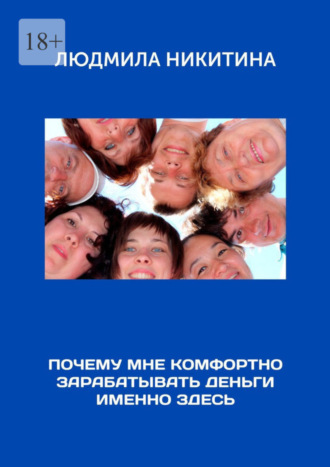 18+

ЛЮДМИЛА НИКИТИНА

ПОЧЕМУ МНЕ КОМФОРТНО ЗАРАБАТЫВАТЬ ДЕНЬГИ ИМЕННО ЗДЕСЬ